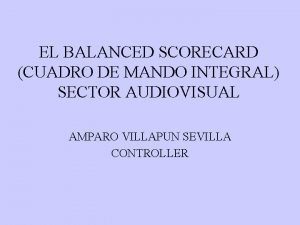 EL BALANCED SCORECARD
(CUADRO DE MANDO INTEGRAL)
SECTOR AUDIOVISUAL

AMPARO VILLAPUN SEVILLA
CONTROLLER